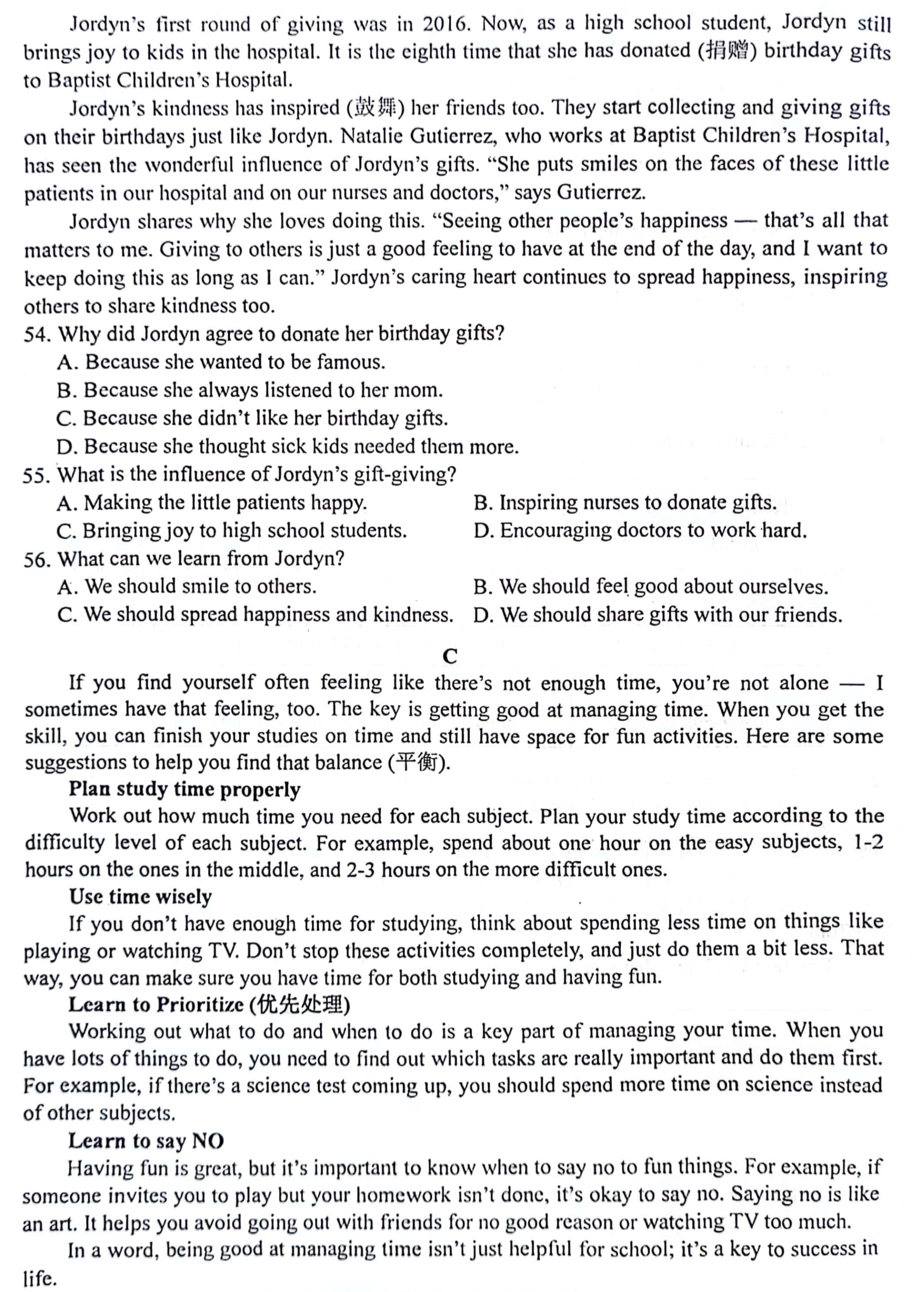 Jordyn's first round of giving was in 2016. Now, as a high school student, Jordyn still brings joy to kids in the hospital. It is the eighth time that she has donated (捐赠) birthday gifts to Baptist Children's Hospital.

Jordyn's kindness has inspired (鼓舞) her friends too. They start collecting and giving gifts on their birthdays just like Jordyn. Natalie Gutierrez, who works at Baptist Children's Hospital, has seen the wonderful influence of Jordyn's gifts. "She puts smiles on the faces of these little patients in our hospital and on our nurses and doctors," says Gutierrez.

Jordyn shares why she loves doing this. "Seeing other people's happiness — that's all that matters to me. Giving to others is just a good feeling to have at the end of the day, and I want to keep doing this as long as I can." Jordyn's caring heart continues to spread happiness, inspiring others to share kindness too.

54. Why did Jordyn agree to donate her birthday gifts?
A. Because she wanted to be famous.
B. Because she always listened to her mom.
C. Because she didn't like her birthday gifts.
D. Because she thought sick kids needed them more.

55. What is the influence of Jordyn's gift-giving?
A. Making the little patients happy.
B. Inspiring nurses to donate gifts.
C. Bringing joy to high school students.
D. Encouraging doctors to work hard.

56. What can we learn from Jordyn?
A. We should smile to others.
B. We should feel good about ourselves.
C. We should spread happiness and kindness.
D. We should share gifts with our friends.

C

If you find yourself often feeling like there's not enough time, you're not alone — I sometimes have that feeling, too. The key is getting good at managing time. When you get the skill, you can finish your studies on time and still have space for fun activities. Here are some suggestions to help you find that balance (平衡).

Plan study time properly

Work out how much time you need for each subject. Plan your study time according to the difficulty level of each subject. For example, spend about one hour on the easy subjects, 1-2 hours on the ones in the middle, and 2-3 hours on the more difficult ones.

Use time wisely

If you don't have enough time for studying, think about spending less time on things like playing or watching TV. Don't stop these activities completely, and just do them a bit less. That way, you can make sure you have time for both studying and having fun.

Learn to Prioritize (优先处理)

Working out what to do and when to do is a key part of managing your time. When you have lots of things to do, you need to find out which tasks are really important and do them first. For example, if there's a science test coming up, you should spend more time on science instead of other subjects.

Learn to say NO

Having fun is great, but it's important to know when to say no to fun things. For example, if someone invites you to play but your homework isn't done, it's okay to say no. Saying no is like an art. It helps you avoid going out with friends for no good reason or watching TV too much.

In a word, being good at managing time isn't just helpful for school; it's a key to success in life.